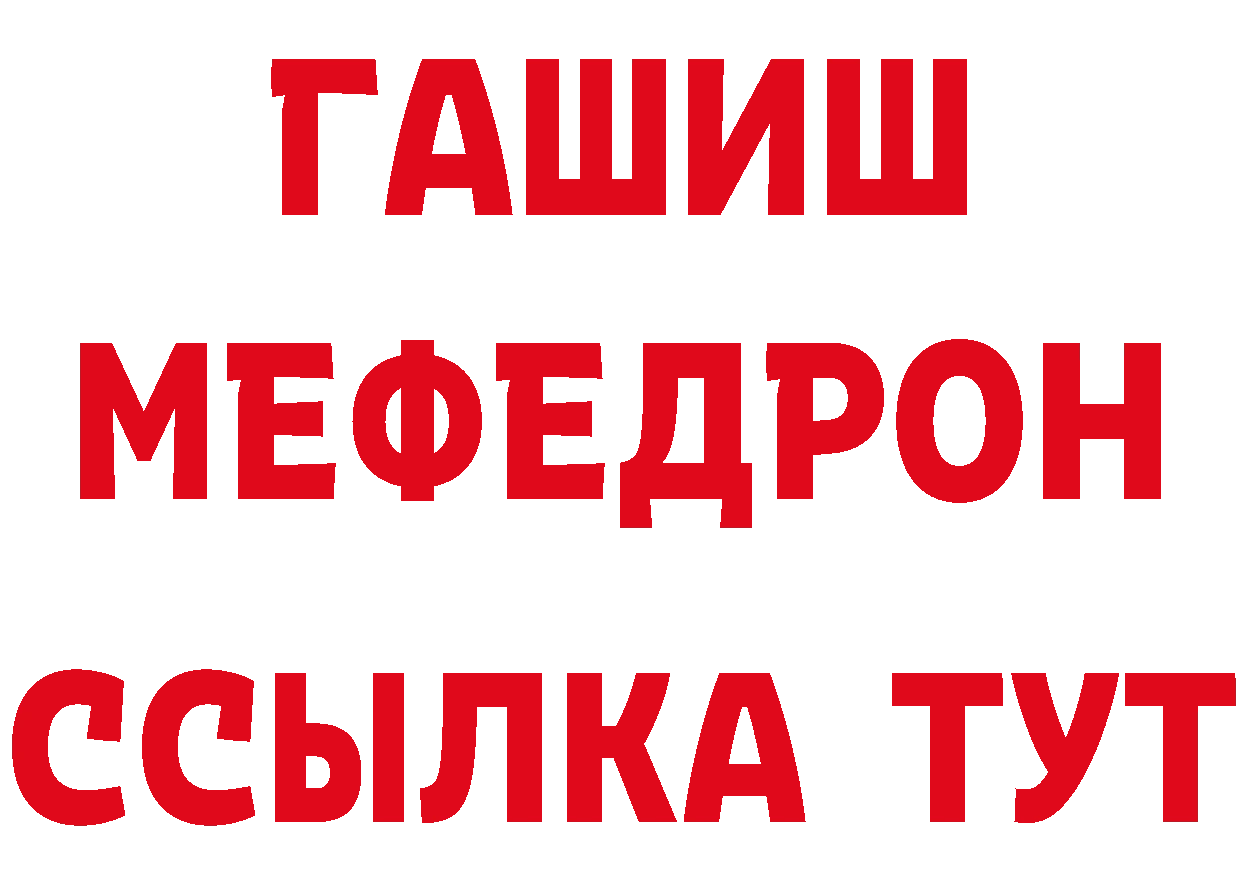 ГАШИШ
МЕФЕДРОН
ССЫЛКА ТУТ